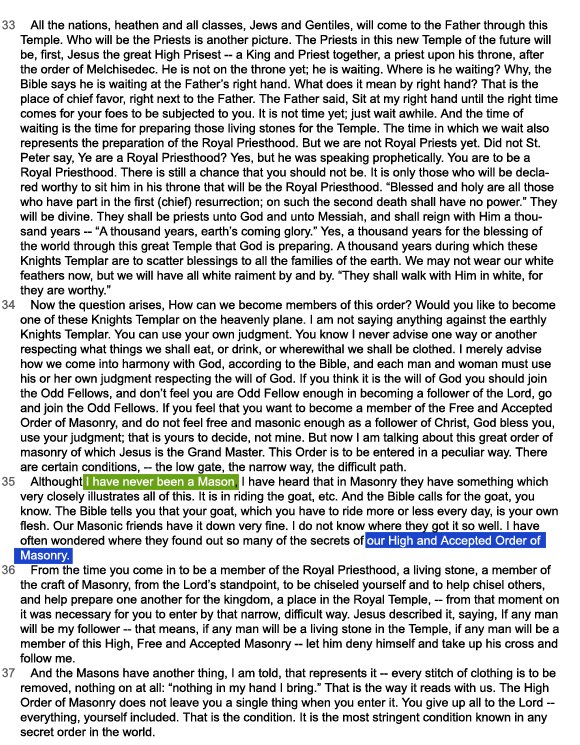 33 All the nations, heathen and all classes, Jews and Gentiles, will come to the Father through this Temple. Who will be the Priests is another picture. The Priests in this new Temple of the future will be, first, Jesus the great High Prisest -- a King and Priest together, a priest upon his throne, after the order of Melchisedec. He is not on the throne yet; he is waiting. Where is he waiting? Why, the Bible says he is waiting at the Father's right hand. What does it mean by right hand? That is the place of chief favor, right next to the Father. The Father said, Sit at my right hand until the right time comes for your foes to be subjected to you. It is not time yet; just wait awhile. And the time of waiting is the time for preparing those living stones for the Temple. The time in which we wait also represents the preparation of the Royal Priesthood. But we are not Royal Priests yet. Did not St. Peter say, Ye are a Royal Priesthood? Yes, but he was speaking prophetically. You are to be a Royal Priesthood. There is still a chance that you should not be. It is only those who will be declared worthy to sit him in his throne that will be the Royal Priesthood. "Blessed and holy are all those who have part in the first (chief) resurrection; on such the second death shall have no power." They will be divine. They shall be priests unto God and unto Messiah, and shall reign with Him a thousand years -- "A thousand years, earth's coming glory." Yes, a thousand years for the blessing of the world through this great Temple that God is preparing. A thousand years during which these Knights Templar are to scatter blessings to all the families of the earth. We may not wear our white feathers now, but we will have all white raiment by and by. "They shall walk with Him in white, for they are worthy."

34 Now the question arises, How can we become members of this order? Would you like to become one of these Knights Templar on the heavenly plane. I am not saying anything against the earthly Knights Templar. You can use your own judgment. You know I never advise one way or another respecting what things we shall eat, or drink, or wherewithal we shall be clothed. I merely advise how we come into harmony with God, according to the Bible, and each man and woman must use his or her own judgment respecting the will of God. If you think it is the will of God you should join the Odd Fellows, and don't feel you are Odd Fellow enough in becoming a follower of the Lord, go and join the Odd Fellows. If you feel that you want to become a member of the Free and Accepted Order of Masonry, and do not feel free and masonic enough as a follower of Christ, God bless you, use your judgment; that is yours to decide, not mine. But now I am talking about this great order of masonry of which Jesus is the Grand Master. This Order is to be entered in a peculiar way. There are certain conditions, -- the low gate, the narrow way, the difficult path.

35 Althought I have never been a Mason, I have heard that in Masonry they have something which very closely illustrates all of this. It is in riding the goat, etc. And the Bible calls for the goat, you know. The Bible tells you that your goat, which you have to ride more or less every day, is your own flesh. Our Masonic friends have it down very fine. I do not know where they got it so well. I have often wondered where they found out so many of the secrets of our High and Accepted Order of Masonry.

36 From the time you come in to be a member of the Royal Priesthood, a living stone, a member of the craft of Masonry, from the Lord's standpoint, to be chiseled yourself and to help chisel others, and help prepare one another for the kingdom, a place in the Royal Temple, -- from that moment on it was necessary for you to enter by that narrow, difficult way. Jesus described it, saying, If any man will be my follower -- that means, if any man will be a living stone in the Temple, if any man will be a member of this High, Free and Accepted Masonry -- let him deny himself and take up his cross and follow me.

37 And the Masons have another thing, I am told, that represents it -- every stitch of clothing is to be removed, nothing on at all: "nothing in my hand I bring." That is the way it reads with us. The High Order of Masonry does not leave you a single thing when you enter it. You give up all to the Lord -- everything, yourself included. That is the condition. It is the most stringent condition known in any secret order in the world.